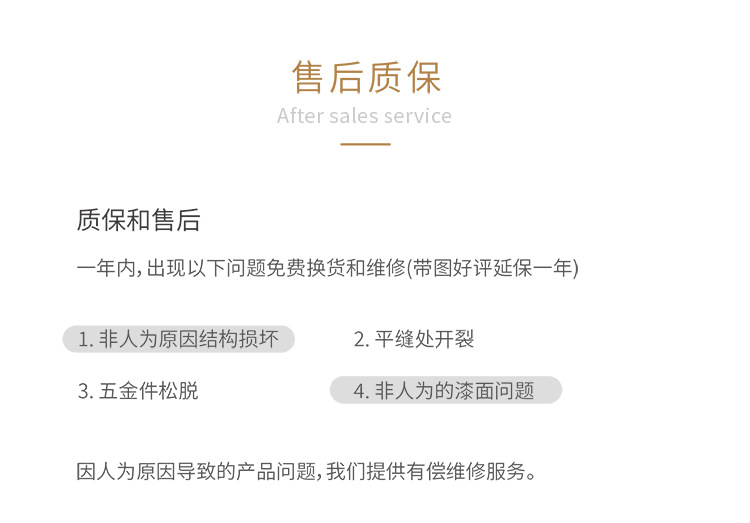 售后质保

After sales service

质保和售后

一年内,出现以下问题免费换货和维修(带图好评延保一年)

1.非人为原因结构损坏

2.平缝处开裂

3.五金件松脱

4.非人为的漆面问题

因人为原因导致的产品问题,我们提供有偿维修服务。